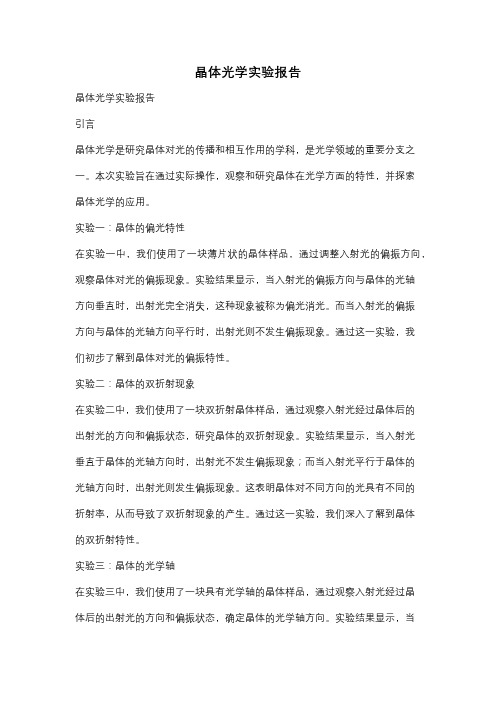 晶体光学实验报告

晶体光学实验报告

引言

晶体光学是研究晶体对光的传播和相互作用的学科，是光学领域的重要分支之一。本次实验旨在通过实际操作，观察和研究晶体在光学方面的特性，并探索晶体光学的应用。

实验一：晶体的偏光特性

在实验一中，我们使用了一块薄片状的晶体样品，通过调整入射光的偏振方向，观察晶体对光的偏振现象。实验结果显示，当入射光的偏振方向与晶体的光轴方向垂直时，出射光完全消失，这种现象被称为偏光消光。而当入射光的偏振方向与晶体的光轴方向平行时，出射光则不发生偏振现象。通过这一实验，我们初步了解到晶体对光的偏振特性。

实验二：晶体的双折射现象

在实验二中，我们使用了一块双折射晶体样品，通过观察入射光经过晶体后的出射光的方向和偏振状态，研究晶体的双折射现象。实验结果显示，当入射光垂直于晶体的光轴方向时，出射光不发生偏振现象；而当入射光平行于晶体的光轴方向时，出射光则发生偏振现象。这表明晶体对不同方向的光具有不同的折射率，从而导致了双折射现象的产生。通过这一实验，我们深入了解到晶体的双折射特性。

实验三：晶体的光学轴

在实验三中，我们使用了一块具有光学轴的晶体样品，通过观察入射光经过晶体后的出射光的方向和偏振状态，确定晶体的光学轴方向。实验结果显示，当